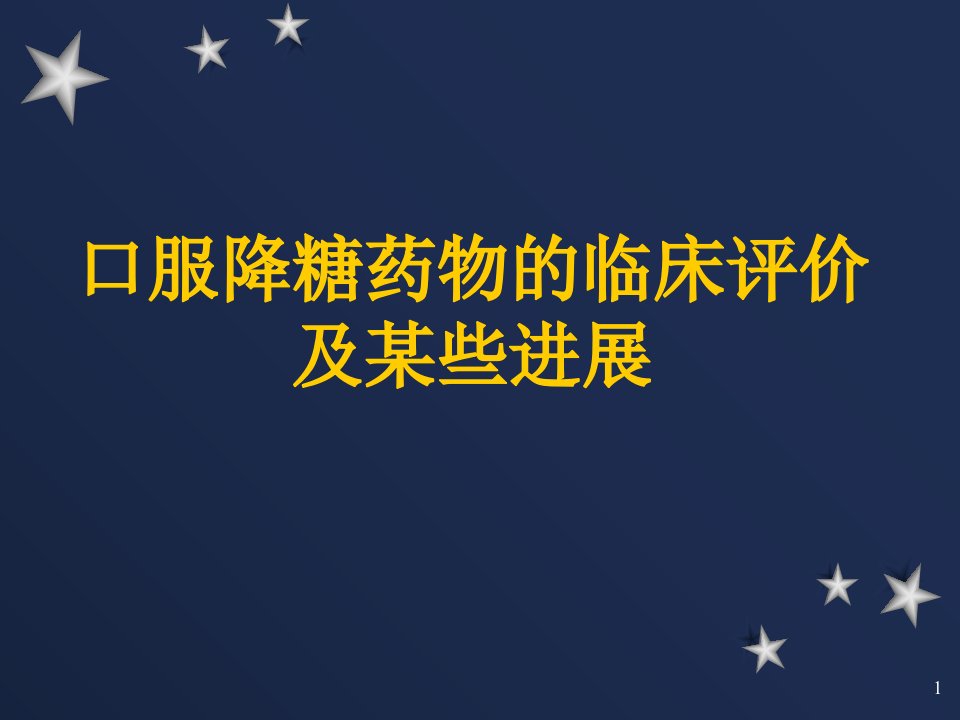 口服降糖药物的临床评价及某些进展

1